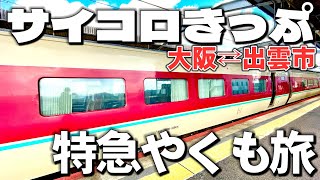 サイコロきっぷ

大阪⇄出雲市

特急やくも旅